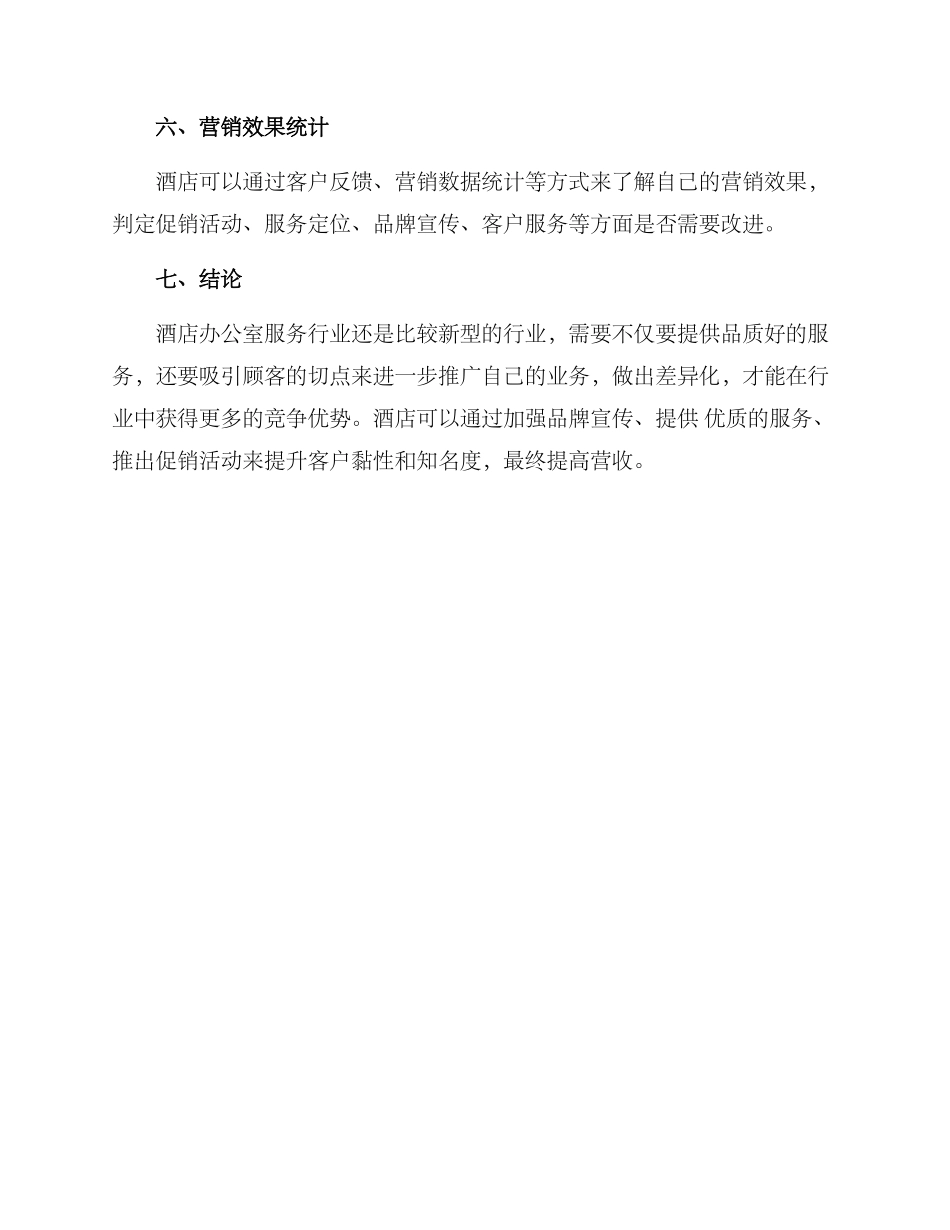 六、营销效果统计

酒店可以通过客户反馈、营销数据统计等方式来了解自己的营销效果，判定促销活动、服务定位、品牌宣传、客户服务等方面是否需要改进。

七、结论

酒店办公室服务行业还是比较新型的行业，需要不仅要提供品质好的服务，还要吸引顾客的切点来进一步推广自己的业务，做出差异化，才能在行业中获得更多的竞争优势。酒店可以通过加强品牌宣传、提供 优质的服务、推出促销活动来提升客户黏性和知名度，最终提高营收。